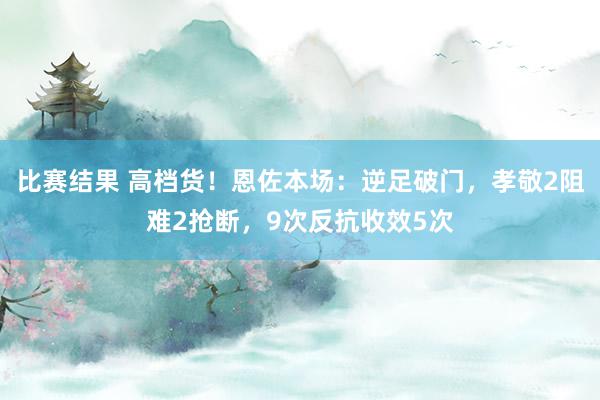 比赛结果 高档货！恩佐本场：逆足破门，孝敬2阻难2抢断，9次反抗收效5次